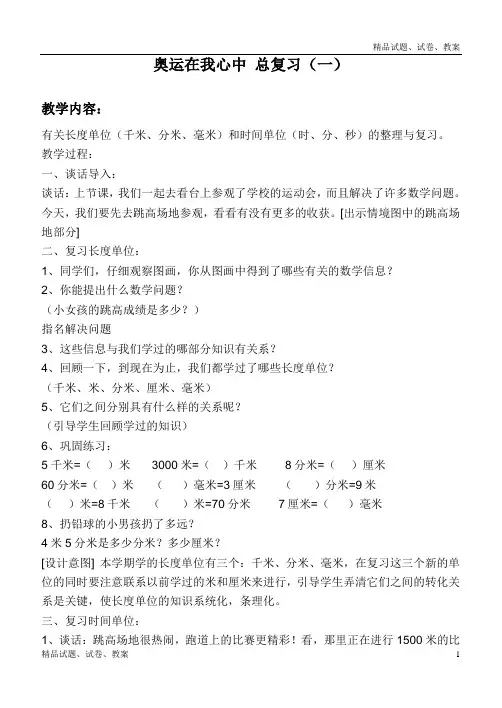 精品试题、试卷、教案

奥运在我心中 总复习（一）

教学内容：

有关长度单位（千米、分米、毫米）和时间单位（时、分、秒）的整理与复习。

教学过程：

一、谈话导入：

谈话：上节课，我们一起去看台上参观了学校的运动会，而且解决了许多数学问题。今天，我们要先去跳高场地参观，看看有没有更多的收获。[出示情境图中的跳高场地部分]

二、复习长度单位：

1、同学们，仔细观察图画，你从图画中得到了哪些有关的数学信息？

2、你能提出什么数学问题？

（小女孩的跳高成绩是多少？）

指名解决问题

3、这些信息与我们学过的哪部分知识有关系？

4、回顾一下，到现在为止，我们都学过了哪些长度单位？

（千米、米、分米、厘米、毫米）

5、它们之间分别具有什么样的关系呢？

（引导学生回顾学过的知识）

6、巩固练习：

5 千米=（ ）米　　3000 米=（ ）千米　　8 分米=（ ）厘米

60 分米=（ ）米　　（ ）毫米=3 厘米　　（ ）分米=9 米

（ ）米=8 千米　　（ ）米=70 分米　　7 厘米=（ ）毫米

8、扔铅球的小男孩扔了多远？

4 米 5 分米是多少分米？多少厘米？

[设计意图] 本学期学的长度单位有三个：千米、分米、毫米，在复习这三个新的单位的同时要注意联系以前学过的米和厘米来进行，引导学生弄清它们之间的转化关系是关键，使长度单位的知识系统化，条理化。

三、复习时间单位：

1、谈话：跳高场地很热闹，跑道上的比赛更精彩！看，那里正在进行 1500 米的比

精品试题、试卷、教案　　1